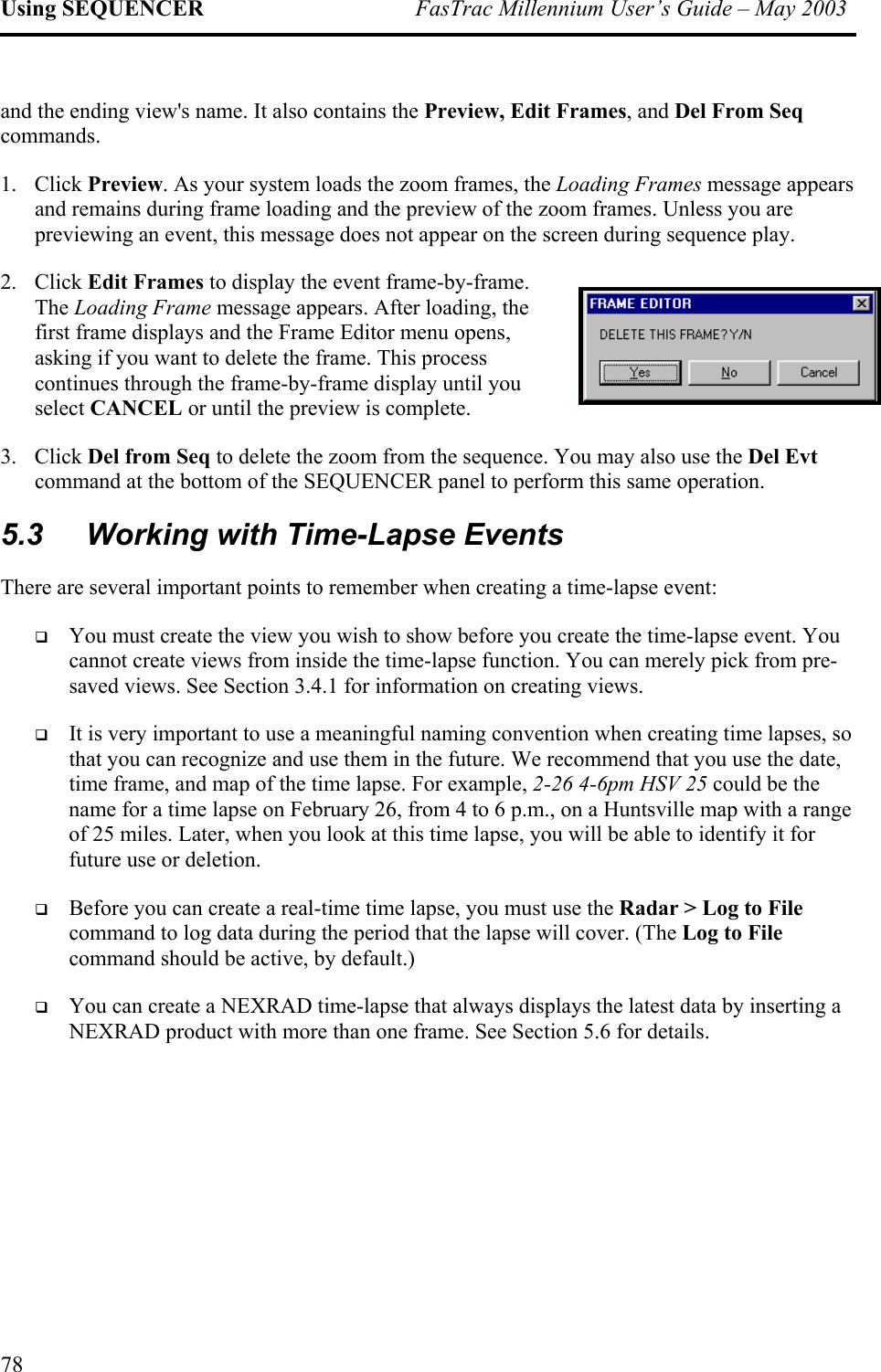 Using SEQUENCER FasTrac Millennium User's Guide – May 2003

and the ending view's name. It also contains the Preview, Edit Frames, and Del From Seq commands.

1. Click Preview. As your system loads the zoom frames, the Loading Frames message appears and remains during frame loading and the preview of the zoom frames. Unless you are previewing an event, this message does not appear on the screen during sequence play.

2. Click Edit Frames to display the event frame-by-frame. The Loading Frame message appears. After loading, the first frame displays and the Frame Editor menu opens, asking if you want to delete the frame. This process continues through the frame-by-frame display until you select CANCEL or until the preview is complete.

FRAME EDITOR

DELETE THIS FRAME? Y/N

Yes No Cancel

3. Click Del from Seq to delete the zoom from the sequence. You may also use the Del Evt command at the bottom of the SEQUENCER panel to perform this same operation.

5.3 Working with Time-Lapse Events

There are several important points to remember when creating a time-lapse event:

❑ You must create the view you wish to show before you create the time-lapse event. You cannot create views from inside the time-lapse function. You can merely pick from pre-saved views. See Section 3.4.1 for information on creating views.

❑ It is very important to use a meaningful naming convention when creating time lapses, so that you can recognize and use them in the future. We recommend that you use the date, time frame, and map of the time lapse. For example, 2-26 4-6pm HSV 25 could be the name for a time lapse on February 26, from 4 to 6 p.m., on a Huntsville map with a range of 25 miles. Later, when you look at this time lapse, you will be able to identify it for future use or deletion.

❑ Before you can create a real-time time lapse, you must use the Radar > Log to File command to log data during the period that the lapse will cover. (The Log to File command should be active, by default.)

❑ You can create a NEXRAD time-lapse that always displays the latest data by inserting a NEXRAD product with more than one frame. See Section 5.6 for details.

78